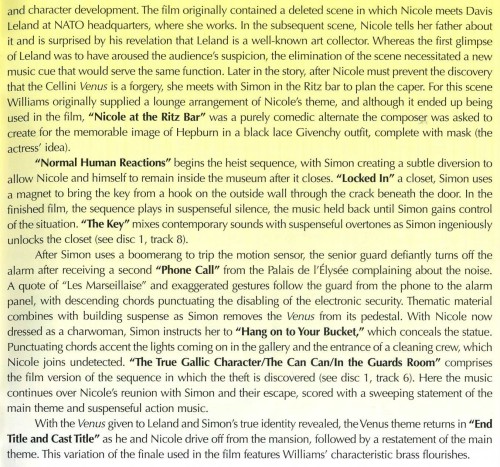 and character development. The film originally contained a deleted scene in which Nicole meets Davis Leland at NATO headquarters, where she works. In the subsequent scene, Nicole tells her father about it and is surprised by his revelation that Leland is a well-known art collector. Whereas the first glimpse of Leland was to have aroused the audience's suspicion, the elimination of the scene necessitated a new music cue that would serve the same function. Later in the story, after Nicole must prevent the discovery that the Cellini Venus is a forgery, she meets with Simon in the Ritz bar to plan the caper. For this scene Williams originally supplied a lounge arrangement of Nicole's theme, and although it ended up being used in the film, "Nicole at the Ritz Bar" was a purely comedic alternate the composer was asked to create for the memorable image of Hepburn in a black lace Givenchy outfit, complete with mask (the actress' idea).

"Normal Human Reactions" begins the heist sequence, with Simon creating a subtle diversion to allow Nicole and himself to remain inside the museum after it closes. "Locked In" a closet, Simon uses a magnet to bring the key from a hook on the outside wall through the crack beneath the door. In the finished film, the sequence plays in suspenseful silence, the music held back until Simon gains control of the situation. "The Key" mixes contemporary sounds with suspenseful overtones as Simon ingeniously unlocks the closet (see disc 1, track 8).

After Simon uses a boomerang to trip the motion sensor, the senior guard defiantly turns off the alarm after receiving a second "Phone Call" from the Palais de l'Élysée complaining about the noise. A quote of "Les Marseillaise" and exaggerated gestures follow the guard from the phone to the alarm panel, with descending chords punctuating the disabling of the electronic security. Thematic material combines with building suspense as Simon removes the Venus from its pedestal. With Nicole now dressed as a charwoman, Simon instructs her to "Hang on to Your Bucket," which conceals the statue. Punctuating chords accent the lights coming on in the gallery and the entrance of a cleaning crew, which Nicole joins undetected. "The True Gallic Character/The Can Can/In the Guards Room" comprises the film version of the sequence in which the theft is discovered (see disc 1, track 6). Here the music continues over Nicole's reunion with Simon and their escape, scored with a sweeping statement of the main theme and suspenseful action music.

With the Venus given to Leland and Simon's true identity revealed, the Venus theme returns in "End Title and Cast Title" as he and Nicole drive off from the mansion, followed by a restatement of the main theme. This variation of the finale used in the film features Williams' characteristic brass flourishes.